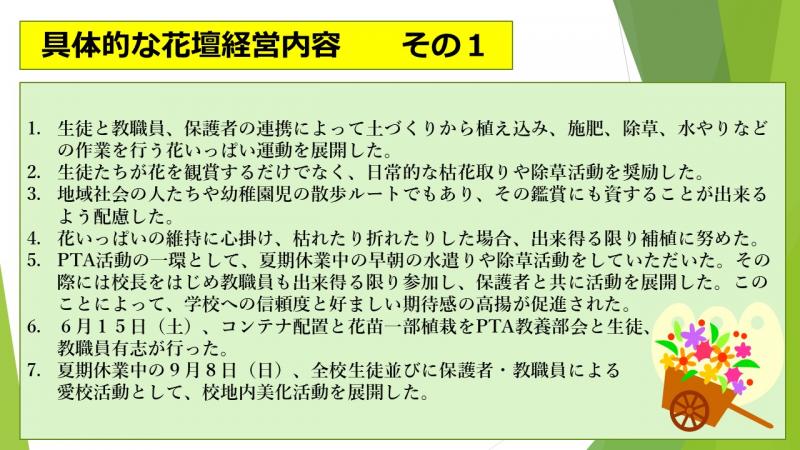 具体的な花壇経営内容　その１

1. 生徒と教職員、保護者の連携によって土づくりから植え込み、施肥、除草、水やりなどの作業を行う花いっぱい運動を展開した。

2. 生徒たちが花を観賞するだけでなく、日常的な枯花取りや除草活動を奨励した。

3. 地域社会の人たちや幼稚園児の散歩ルートでもあり、その鑑賞にも資することが出来るよう配慮した。

4. 花いっぱいの維持に心掛け、枯れたり折れたりした場合、出来得る限り補植に努めた。

5. PTA活動の一環として、夏期休業中の早朝の水遣りや除草活動をしていただいた。その際には校長をはじめ教職員も出来得る限り参加し、保護者と共に活動を展開した。このことによって、学校への信頼度と好ましい期待感の高揚が促進された。

6. ６月１５日（土）、コンテナ配置と花苗一部植栽をPTA教養部会と生徒、教職員有志が行った。

7. 夏期休業中の９月８日（日）、全校生徒並びに保護者・教職員による愛校活動として、校地内美化活動を展開した。